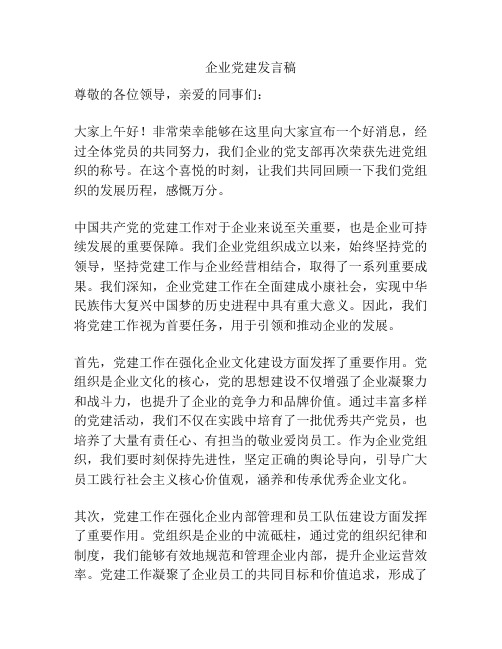 企业党建发言稿

尊敬的各位领导，亲爱的同事们：

大家上午好！非常荣幸能够在这里向大家宣布一个好消息，经过全体党员的共同努力，我们企业的党支部再次荣获先进党组织的称号。在这个喜悦的时刻，让我们共同回顾一下我们党组织的发展历程，感慨万分。

中国共产党的党建工作对于企业来说至关重要，也是企业可持续发展的重要保障。我们企业党组织成立以来，始终坚持党的领导，坚持党建工作与企业经营相结合，取得了一系列重要成果。我们深知，企业党建工作在全面建成小康社会，实现中华民族伟大复兴中国梦的历史进程中具有重大意义。因此，我们将党建工作视为首要任务，用于引领和推动企业的发展。

首先，党建工作在强化企业文化建设方面发挥了重要作用。党组织是企业文化的核心，党的思想建设不仅增强了企业凝聚力和战斗力，也提升了企业的竞争力和品牌价值。通过丰富多样的党建活动，我们不仅在实践中培育了一批优秀共产党员，也培养了大量有责任心、有担当的敬业爱岗员工。作为企业党组织，我们要时刻保持先进性，坚定正确的舆论导向，引导广大员工践行社会主义核心价值观，涵养和传承优秀企业文化。

其次，党建工作在强化企业内部管理和员工队伍建设方面发挥了重要作用。党组织是企业的中流砥柱，通过党的组织纪律和制度，我们能够有效地规范和管理企业内部，提升企业运营效率。党建工作凝聚了企业员工的共同目标和价值追求，形成了